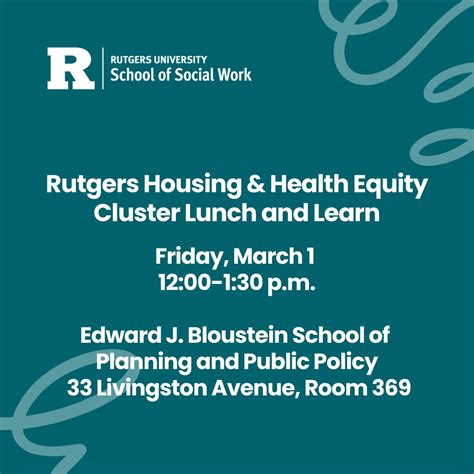 R
RUTGERS UNIVERSITY
School of Social Work

Rutgers Housing & Health Equity Cluster Lunch and Learn

Friday, March 1
12:00-1:30 p.m.

Edward J. Bloustein School of Planning and Public Policy
33 Livingston Avenue, Room 369